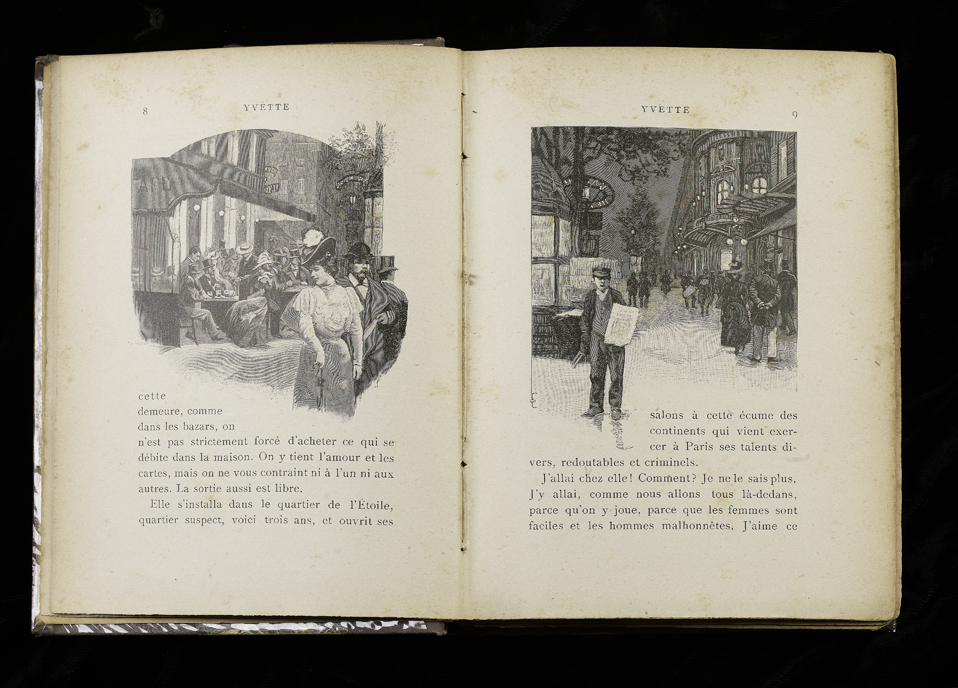 8 YVETTE

cette demeure, comme dans les bazars, on n'est pas strictement forcé d'acheter ce qui se débite dans la maison. On y tient l'amour et les cartes, mais on ne vous contraint ni à l'un ni aux autres. La sortie aussi est libre.

Elle s'installa dans le quartier de l'Étoile, quartier suspect, voici trois ans, et ouvrit ses

YVETTE 9

salons à cette écume des continents qui vient exercer à Paris ses talents divers, redoutables et criminels.

J'allai chez elle! Comment? Je ne le sais plus. J'y allai, comme nous allons tous là-dedans, parce qu'on y joue, parce que les femmes sont faciles et les hommes malhonnêtes. J'aime ce